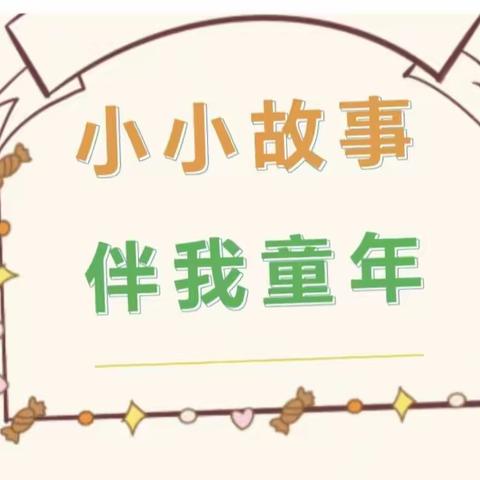 小小故事
伴我童年